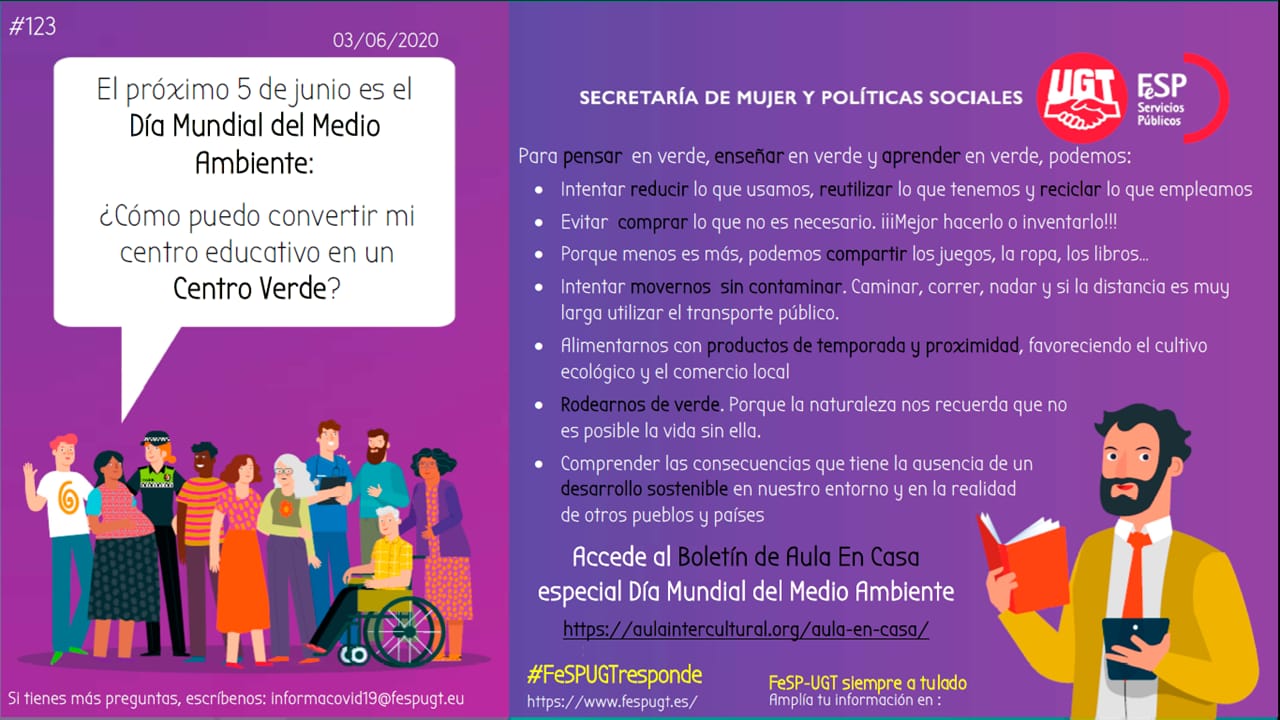 #123

03/06/2020

El próximo 5 de junio es el Día Mundial del Medio Ambiente:

¿Cómo puedo convertir mi centro educativo en un Centro Verde?

Si tienes más preguntas, escríbenos: informacovid19@fespugt.eu

SECRETARÍA DE MUJER Y POLÍTICAS SOCIALES

UGT

FeSP Servicios Públicos

Para pensar en verde, enseñar en verde y aprender en verde, podemos:

• Intentar reducir lo que usamos, reutilizar lo que tenemos y reciclar lo que empleamos
• Evitar comprar lo que no es necesario. ¡¡¡Mejor hacerlo o inventarlo!!!
• Porque menos es más, podemos compartir los juegos, la ropa, los libros...
• Intentar movernos sin contaminar. Caminar, correr, nadar y si la distancia es muy larga utilizar el transporte público.
• Alimentarnos con productos de temporada y proximidad, favoreciendo el cultivo ecológico y el comercio local
• Rodearnos de verde. Porque la naturaleza nos recuerda que no es posible la vida sin ella.
• Comprender las consecuencias que tiene la ausencia de un desarrollo sostenible en nuestro entorno y en la realidad de otros pueblos y países

Accede al Boletín de Aula En Casa especial Día Mundial del Medio Ambiente

https://aulaintercultural.org/aula-en-casa/

#FeSPUGTresponde
https://www.fespugt.es/

FeSP-UGT siempre a tu lado
Amplía tu información en :